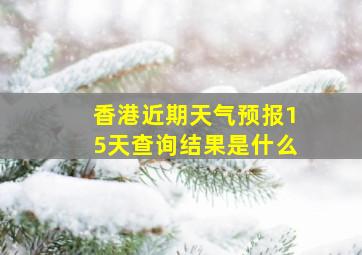 香港近期天气预报15天查询结果是什么